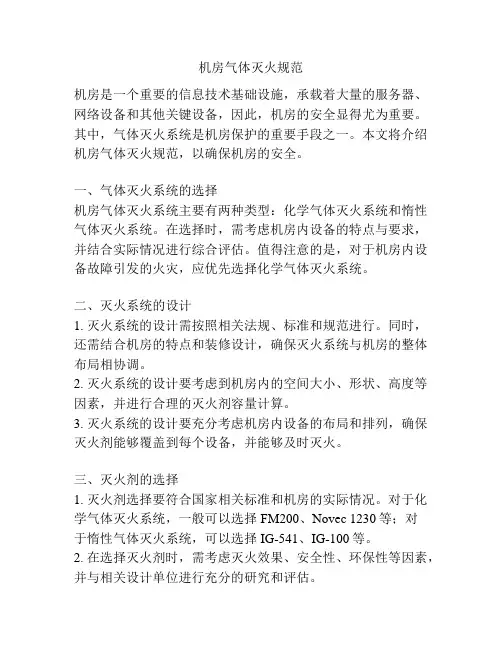 机房气体灭火规范

机房是一个重要的信息技术基础设施，承载着大量的服务器、网络设备和其他关键设备，因此，机房的安全显得尤为重要。其中，气体灭火系统是机房保护的重要手段之一。本文将介绍机房气体灭火规范，以确保机房的安全。

一、气体灭火系统的选择
机房气体灭火系统主要有两种类型：化学气体灭火系统和惰性气体灭火系统。在选择时，需考虑机房内设备的特点与要求，并结合实际情况进行综合评估。值得注意的是，对于机房内设备故障引发的火灾，应优先选择化学气体灭火系统。

二、灭火系统的设计
1. 灭火系统的设计需按照相关法规、标准和规范进行。同时，还需结合机房的特点和装修设计，确保灭火系统与机房的整体布局相协调。
2. 灭火系统的设计要考虑到机房内的空间大小、形状、高度等因素，并进行合理的灭火剂容量计算。
3. 灭火系统的设计要充分考虑机房内设备的布局和排列，确保灭火剂能够覆盖到每个设备，并能够及时灭火。

三、灭火剂的选择
1. 灭火剂选择要符合国家相关标准和机房的实际情况。对于化学气体灭火系统，一般可以选择 FM200、Novec 1230 等；对于惰性气体灭火系统，可以选择 IG-541、IG-100 等。
2. 在选择灭火剂时，需考虑灭火效果、安全性、环保性等因素，并与相关设计单位进行充分的研究和评估。